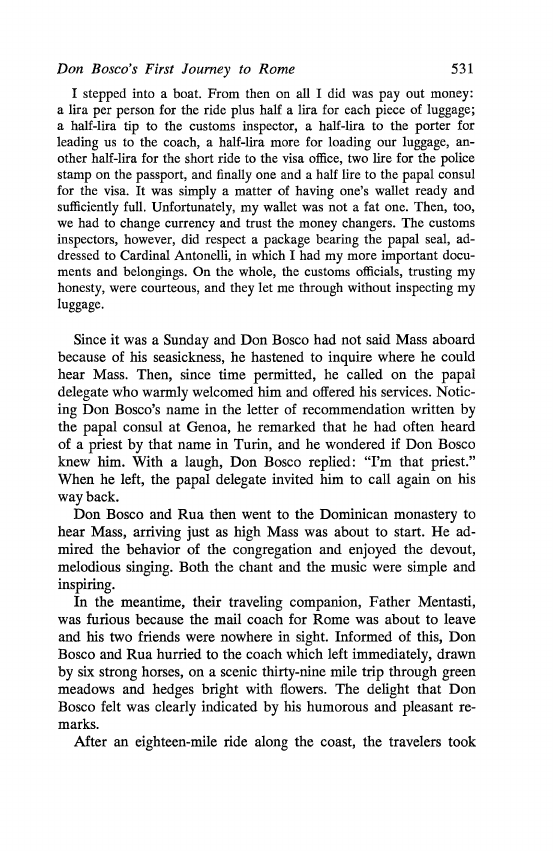 Don Bosco's First Journey to Rome 531

I stepped into a boat. From then on all I did was pay out money: a lira per person for the ride plus half a lira for each piece of luggage; a half-lira tip to the customs inspector, a half-lira to the porter for leading us to the coach, a half-lira more for loading our luggage, another half-lira for the short ride to the visa office, two lire for the police stamp on the passport, and finally one and a half lire to the papal consul for the visa. It was simply a matter of having one's wallet ready and sufficiently full. Unfortunately, my wallet was not a fat one. Then, too, we had to change currency and trust the money changers. The customs inspectors, however, did respect a package bearing the papal seal, addressed to Cardinal Antonelli, in which I had my more important documents and belongings. On the whole, the customs officials, trusting my honesty, were courteous, and they let me through without inspecting my luggage.

Since it was a Sunday and Don Bosco had not said Mass aboard because of his seasickness, he hastened to inquire where he could hear Mass. Then, since time permitted, he called on the papal delegate who warmly welcomed him and offered his services. Noticing Don Bosco's name in the letter of recommendation written by the papal consul at Genoa, he remarked that he had often heard of a priest by that name in Turin, and he wondered if Don Bosco knew him. With a laugh, Don Bosco replied: "I'm that priest." When he left, the papal delegate invited him to call again on his way back.

Don Bosco and Rua then went to the Dominican monastery to hear Mass, arriving just as high Mass was about to start. He admired the behavior of the congregation and enjoyed the devout, melodious singing. Both the chant and the music were simple and inspiring.

In the meantime, their traveling companion, Father Mentasti, was furious because the mail coach for Rome was about to leave and his two friends were nowhere in sight. Informed of this, Don Bosco and Rua hurried to the coach which left immediately, drawn by six strong horses, on a scenic thirty-nine mile trip through green meadows and hedges bright with flowers. The delight that Don Bosco felt was clearly indicated by his humorous and pleasant remarks.

After an eighteen-mile ride along the coast, the travelers took